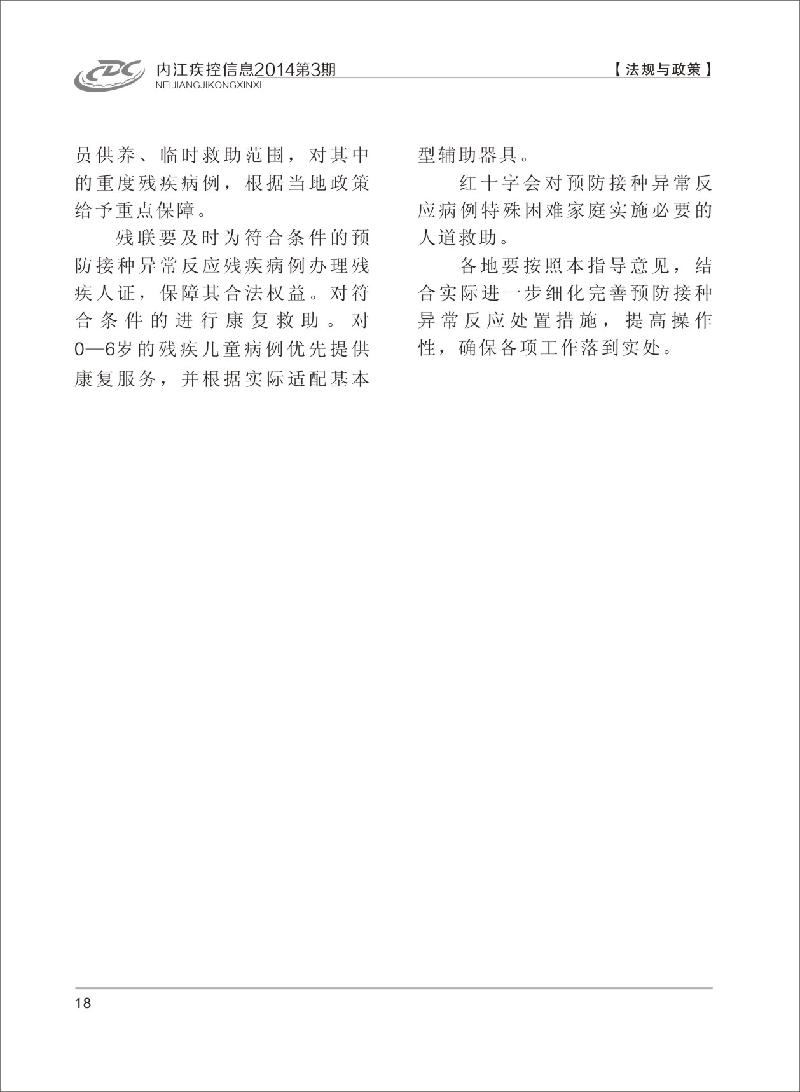 CDC 内江疾控信息2014第3期
NEIJIANGJIKONGXINXI

【法规与政策】

员供养、临时救助范围，对其中的重度残疾病例，根据当地政策给予重点保障。

残联要及时为符合条件的预防接种异常反应残疾病例办理残疾人证，保障其合法权益。对符合条件的进行康复救助。对0—6岁的残疾儿童病例优先提供康复服务，并根据实际适配基本型辅助器具。

红十字会对预防接种异常反应病例特殊困难家庭实施必要的人道救助。

各地要按照本指导意见，结合实际进一步细化完善预防接种异常反应处置措施，提高操作性，确保各项工作落到实处。

18